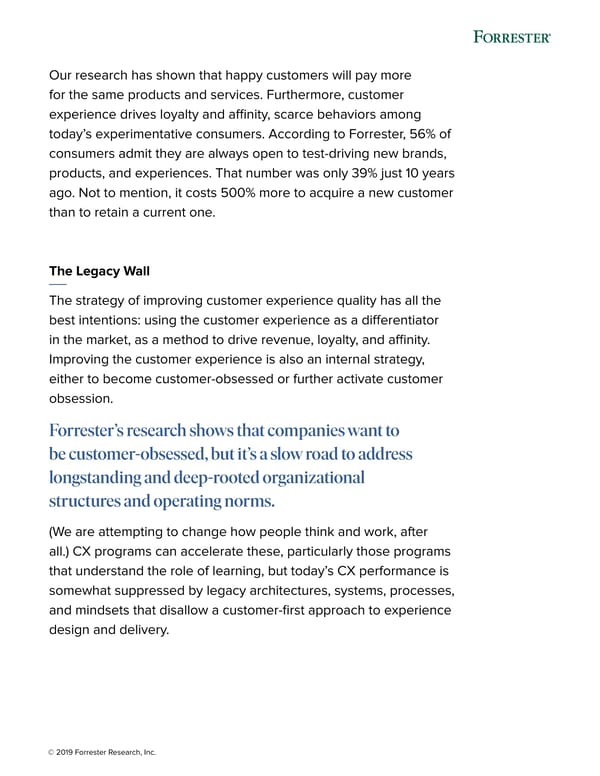 FORRESTER®

Our research has shown that happy customers will pay more for the same products and services. Furthermore, customer experience drives loyalty and affinity, scarce behaviors among today's experimentative consumers. According to Forrester, 56% of consumers admit they are always open to test-driving new brands, products, and experiences. That number was only 39% just 10 years ago. Not to mention, it costs 500% more to acquire a new customer than to retain a current one.

The Legacy Wall

The strategy of improving customer experience quality has all the best intentions: using the customer experience as a differentiator in the market, as a method to drive revenue, loyalty, and affinity. Improving the customer experience is also an internal strategy, either to become customer-obsessed or further activate customer obsession.

Forrester's research shows that companies want to be customer-obsessed, but it's a slow road to address longstanding and deep-rooted organizational structures and operating norms.

(We are attempting to change how people think and work, after all.) CX programs can accelerate these, particularly those programs that understand the role of learning, but today's CX performance is somewhat suppressed by legacy architectures, systems, processes, and mindsets that disallow a customer-first approach to experience design and delivery.

© 2019 Forrester Research, Inc.